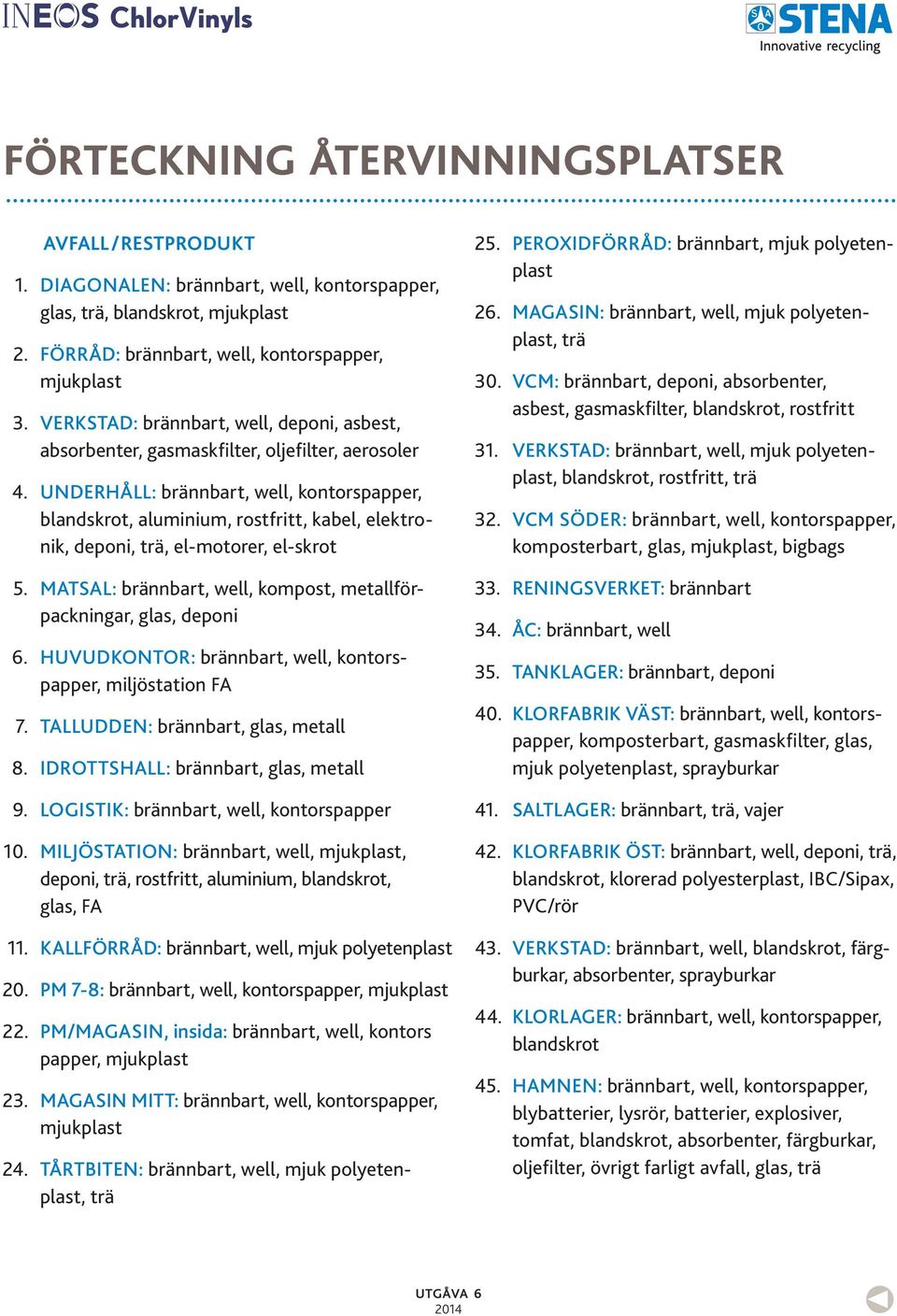 INEOS ChlorVinyls

STENA
Innovative recycling

FÖRTECKNING ÅTERVINNINGSPLATSER

AVFALL/RESTPRODUKT

1. DIAGONALEN: brännbart, well, kontorspapper, glas, trä, blandskrot, mjukplast

2. FÖRRÅD: brännbart, well, kontorspapper, mjukplast

3. VERKSTAD: brännbart, well, deponi, asbest, absorbenter, gasmaskfilter, oljefilter, aerosoler

4. UNDERHÅLL: brännbart, well, kontorspapper, blandskrot, aluminium, rostfritt, kabel, elektronik, deponi, trä, el-motorer, el-skrot

5. MATSAL: brännbart, well, kompost, metallförpackningar, glas, deponi

6. HUVUDKONTOR: brännbart, well, kontorspapper, miljöstation FA

7. TALLUDDEN: brännbart, glas, metall

8. IDROTTSHALL: brännbart, glas, metall

9. LOGISTIK: brännbart, well, kontorspapper

10. MILJÖSTATION: brännbart, well, mjukplast, deponi, trä, rostfritt, aluminium, blandskrot, glas, FA

11. KALLFÖRRÅD: brännbart, well, mjuk polyetenplast

20. PM 7-8: brännbart, well, kontorspapper, mjukplast

22. PM/MAGASIN, insida: brännbart, well, kontors papper, mjukplast

23. MAGASIN MITT: brännbart, well, kontorspapper, mjukplast

24. TÅRTBITEN: brännbart, well, mjuk polyetenplast, trä

25. PEROXIDFÖRRÅD: brännbart, mjuk polyetenplast

26. MAGASIN: brännbart, well, mjuk polyetenplast, trä

30. VCM: brännbart, deponi, absorbenter, asbest, gasmaskfilter, blandskrot, rostfritt

31. VERKSTAD: brännbart, well, mjuk polyetenplast, blandskrot, rostfritt, trä

32. VCM SÖDER: brännbart, well, kontorspapper, komposterbart, glas, mjukplast, bigbags

33. RENINGSVERKET: brännbart

34. ÅC: brännbart, well

35. TANKLAGER: brännbart, deponi

40. KLORFABRIK VÄST: brännbart, well, kontorspapper, komposterbart, gasmaskfilter, glas, mjuk polyetenplast, sprayburkar

41. SALTLAGER: brännbart, trä, vajer

42. KLORFABRIK ÖST: brännbart, well, deponi, trä, blandskrot, klorerad polyesterplast, IBC/Sipax, PVC/rör

43. VERKSTAD: brännbart, well, blandskrot, färgburkar, absorbenter, sprayburkar

44. KLORLAGER: brännbart, well, kontorspapper, blandskrot

45. HAMNEN: brännbart, well, kontorspapper, blybatterier, lysrör, batterier, explosiver, tomfat, blandskrot, absorbenter, färgburkar, oljefilter, övrigt farligt avfall, glas, trä

UTGÅVA 6
2014